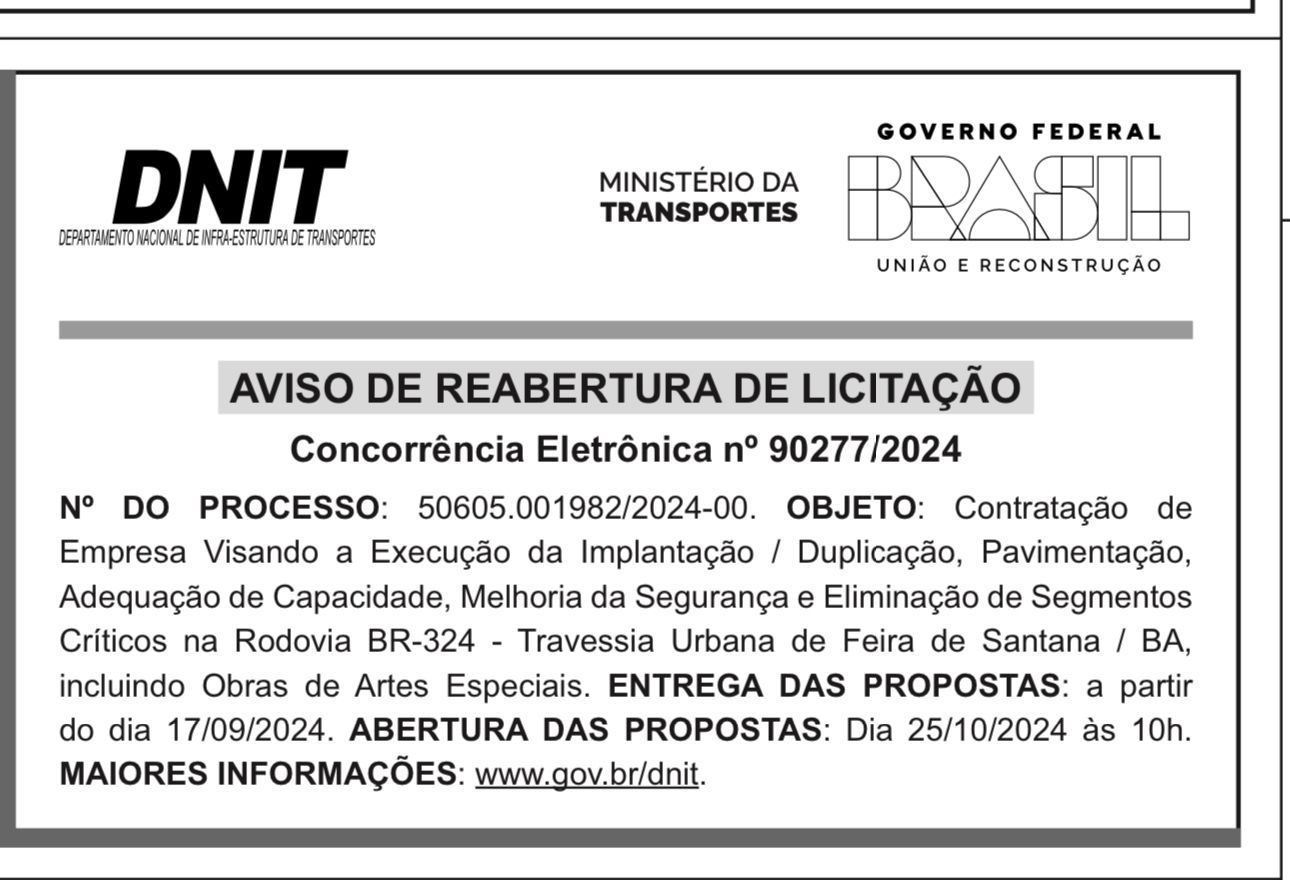 DNIT
DEPARTAMENTO NACIONAL DE INFRA-ESTRUTURA DE TRANSPORTES

MINISTÉRIO DA
TRANSPORTES

GOVERNO FEDERAL
BRASIL
UNIÃO E RECONSTRUÇÃO

AVISO DE REABERTURA DE LICITAÇÃO

Concorrência Eletrônica nº 90277/2024

Nº DO PROCESSO: 50605.001982/2024-00. OBJETO: Contratação de Empresa Visando a Execução da Implantação / Duplicação, Pavimentação, Adequação de Capacidade, Melhoria da Segurança e Eliminação de Segmentos Críticos na Rodovia BR-324 - Travessia Urbana de Feira de Santana / BA, incluindo Obras de Artes Especiais. ENTREGA DAS PROPOSTAS: a partir do dia 17/09/2024. ABERTURA DAS PROPOSTAS: Dia 25/10/2024 às 10h. MAIORES INFORMAÇÕES: www.gov.br/dnit.